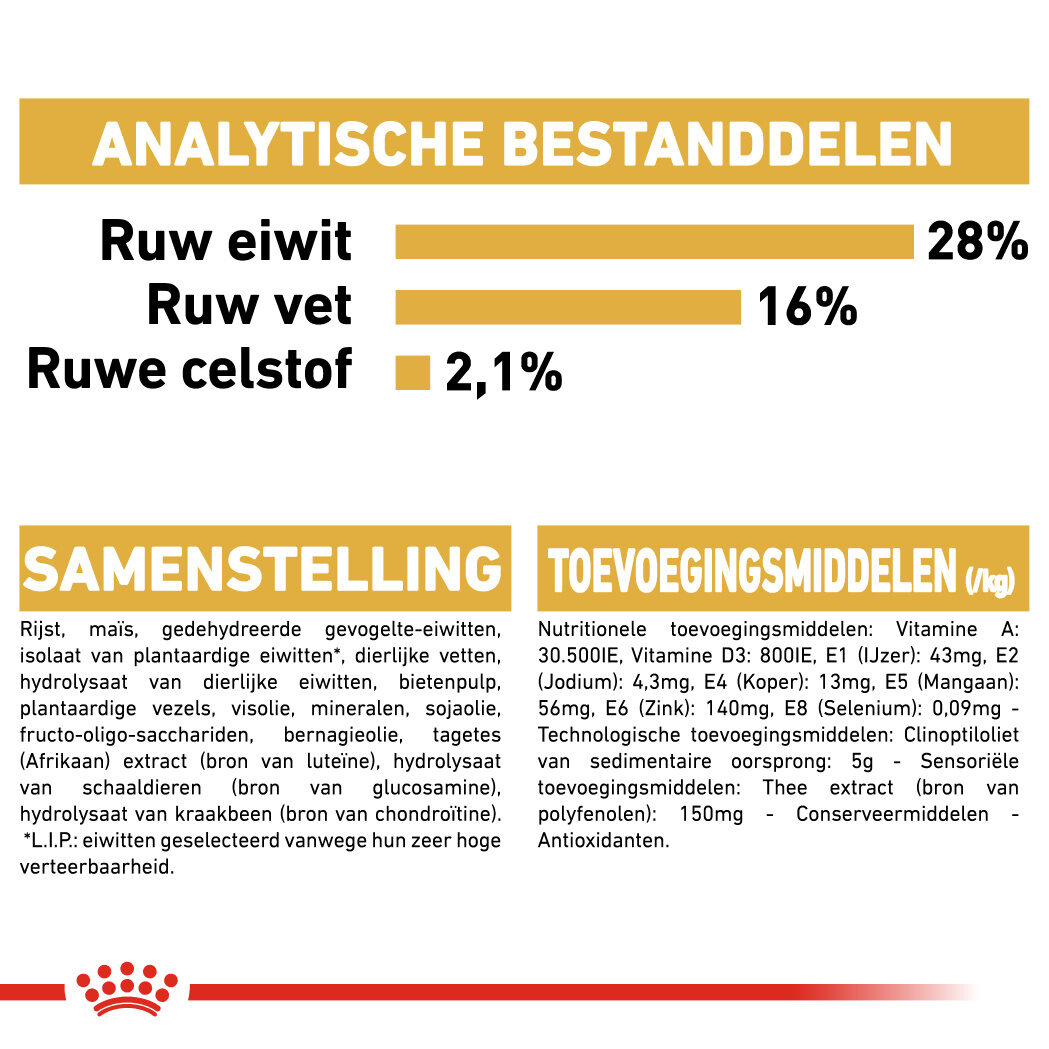 ANALYTISCHE BESTANDDELEN

Ruw eiwit 28%
Ruw vet 16%
Ruwe celstof 2,1%

SAMENSTELLING

Rijst, maïs, gedehydreerde gevogelte-eiwitten, isolaat van plantaardige eiwitten*, dierlijke vetten, hydrolysaat van dierlijke eiwitten, bietenpulp, plantaardige vezels, visolie, mineralen, sojaolie, fructo-oligo-sacchariden, bernagieolie, tagetes (Afrikaan) extract (bron van luteïne), hydrolysaat van schaaldieren (bron van glucosamine), hydrolysaat van kraakbeen (bron van chondroïtine). *L.I.P.: eiwitten geselecteerd vanwege hun zeer hoge verteerbaarheid.

TOEVOEGINGSMIDDELEN (/kg)

Nutritionele toevoegingsmiddelen: Vitamine A: 30.500IE, Vitamine D3: 800IE, E1 (IJzer): 43mg, E2 (Jodium): 4,3mg, E4 (Koper): 13mg, E5 (Mangaan): 56mg, E6 (Zink): 140mg, E8 (Selenium): 0,09mg - Technologische toevoegingsmiddelen: Clinoptiloliet van sedimentaire oorsprong: 5g - Sensoriële toevoegingsmiddelen: Thee extract (bron van polyfenolen): 150mg - Conserveermiddelen - Antioxidanten.